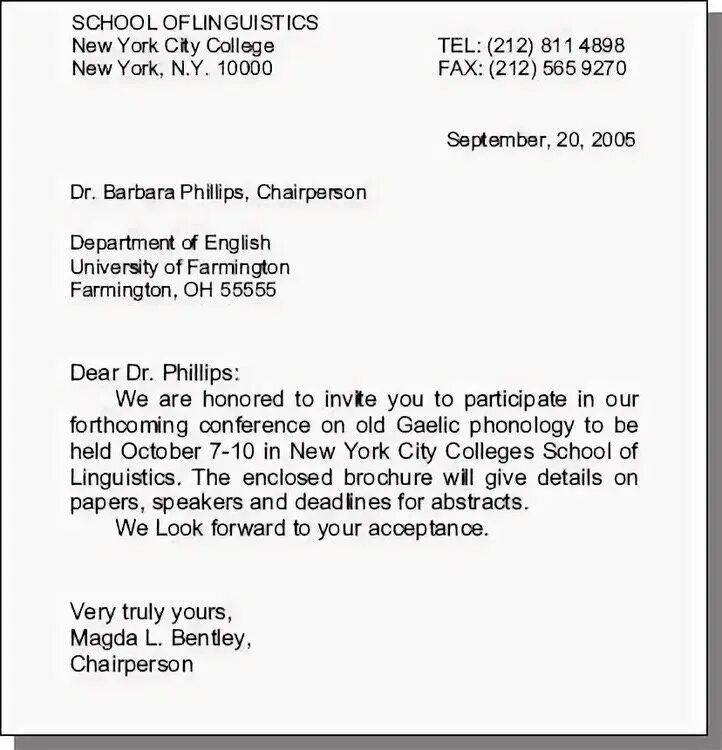 SCHOOL OFLINGUISTICS
New York City College
New York, N.Y. 10000

TEL: (212) 811 4898
FAX: (212) 565 9270

September, 20, 2005

Dr. Barbara Phillips, Chairperson

Department of English
University of Farmington
Farmington, OH 55555

Dear Dr. Phillips:

We are honored to invite you to participate in our forthcoming conference on old Gaelic phonology to be held October 7-10 in New York City Colleges School of Linguistics. The enclosed brochure will give details on papers, speakers and deadlines for abstracts.

We Look forward to your acceptance.

Very truly yours,
Magda L. Bentley,
Chairperson